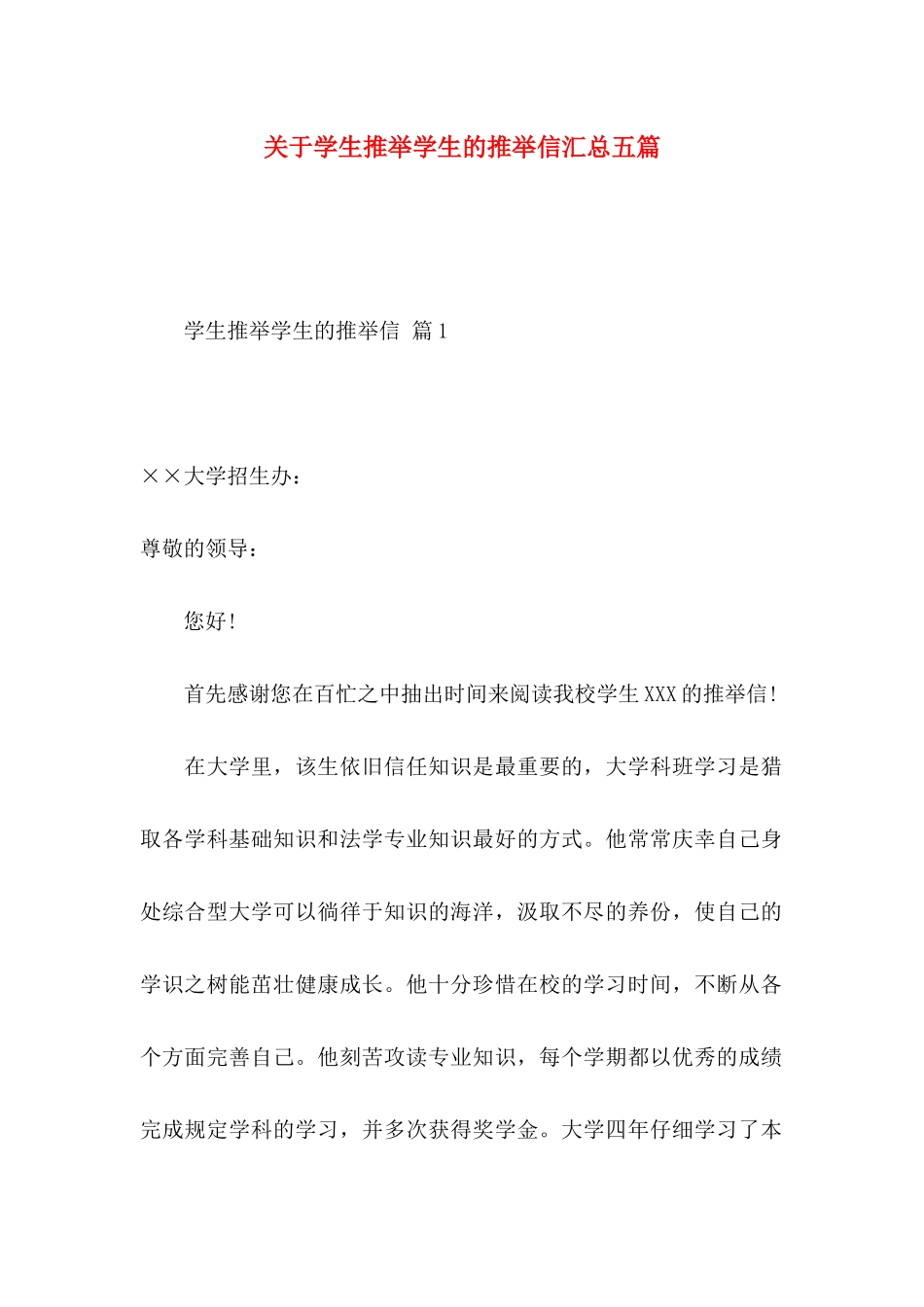 关于学生推举学生的推举信汇总五篇

学生推举学生的推举信 篇1

××大学招生办：

尊敬的领导：

您好!

首先感谢您在百忙之中抽出时间来阅读我校学生XXX的推举信!

在大学里，该生依旧信任知识是最重要的，大学科班学习是猎取各学科基础知识和法学专业知识最好的方式。他常常庆幸自己身处综合型大学可以徜徉于知识的海洋，汲取不尽的养份，使自己的学识之树能茁壮健康成长。他十分珍惜在校的学习时间，不断从各个方面完善自己。他刻苦攻读专业知识，每个学期都以优秀的成绩完成规定学科的学习，并多次获得奖学金。大学四年仔细学习了本